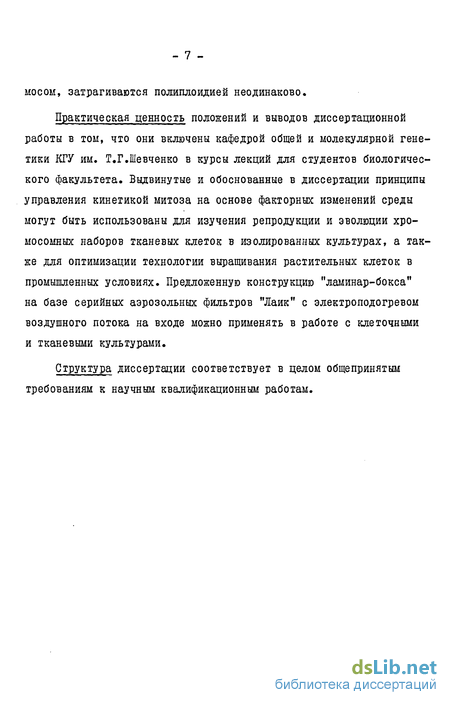 - 7 -

мосом, затрагиваются полиплоидией неодинаково.

Практическая ценность положений и выводов диссертационной работы в том, что они включены кафедрой общей и молекулярной генетики КГУ им. Т.Г.Шевченко в курсы лекций для студентов биологического факультета. Выдвинутые и обоснованные в диссертации принципы управления кинетикой митоза на основе факторных изменений среды могут быть использованы для изучения репродукции и эволюции хромосомных наборов тканевых клеток в изолированных культурах, а также для оптимизации технологии выращивания растительных клеток в промышленных условиях. Предложенную конструкцию "ламинар-бокса" на базе серийных аэрозольных фильтров "Лаик" с электроподогревом воздушного потока на входе можно применять в работе с клеточными и тканевыми культурами.

Структура диссертации соответствует в целом общепринятым требованиям к научным квалификационным работам.

dsLib.net
библиотека диссертаций